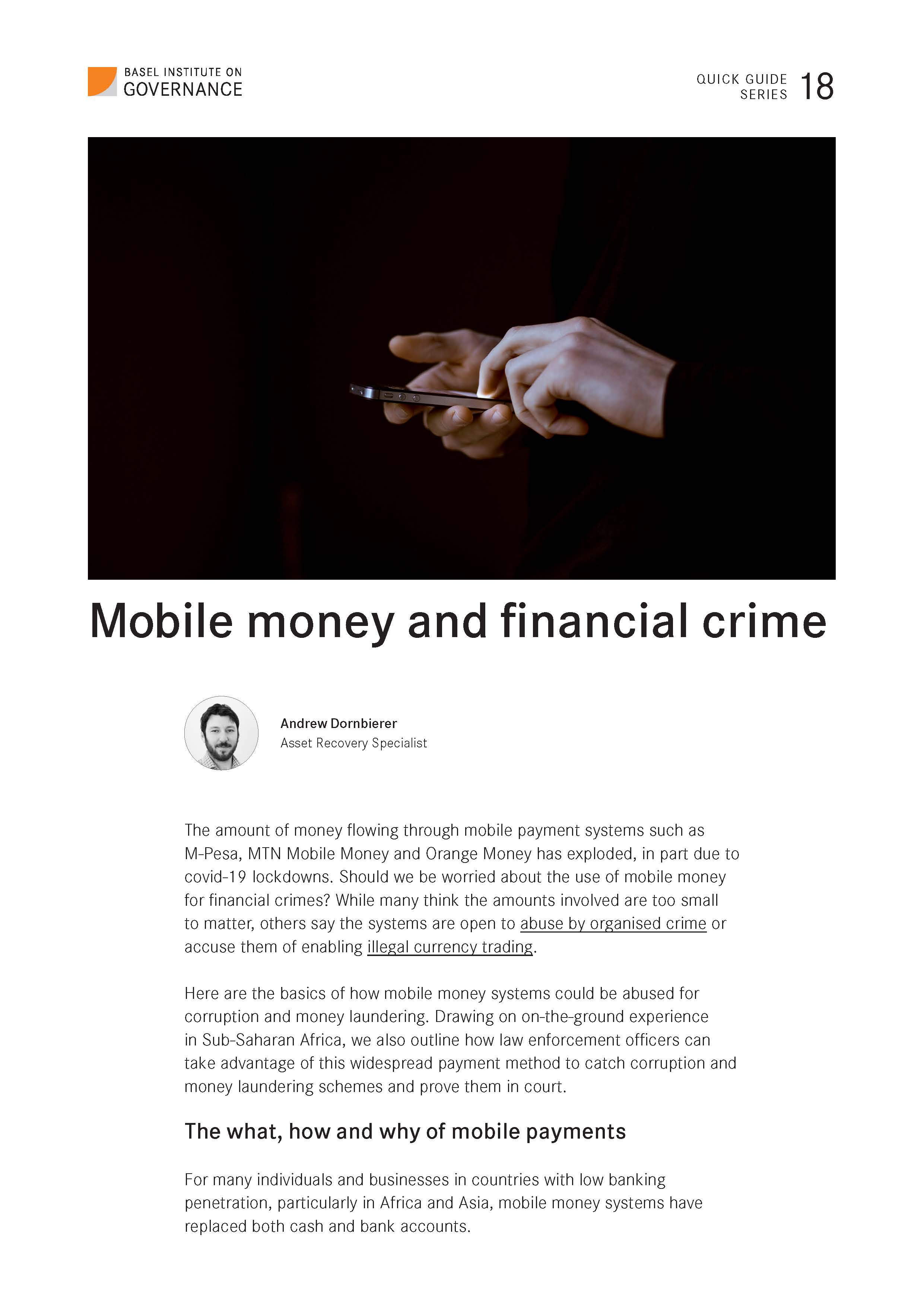 BASEL INSTITUTE ON GOVERNANCE

QUICK GUIDE SERIES 18

Mobile money and financial crime

Andrew Dornbierer
Asset Recovery Specialist

The amount of money flowing through mobile payment systems such as M-Pesa, MTN Mobile Money and Orange Money has exploded, in part due to covid-19 lockdowns. Should we be worried about the use of mobile money for financial crimes? While many think the amounts involved are too small to matter, others say the systems are open to abuse by organised crime or accuse them of enabling illegal currency trading.

Here are the basics of how mobile money systems could be abused for corruption and money laundering. Drawing on on-the-ground experience in Sub-Saharan Africa, we also outline how law enforcement officers can take advantage of this widespread payment method to catch corruption and money laundering schemes and prove them in court.

The what, how and why of mobile payments

For many individuals and businesses in countries with low banking penetration, particularly in Africa and Asia, mobile money systems have replaced both cash and bank accounts.